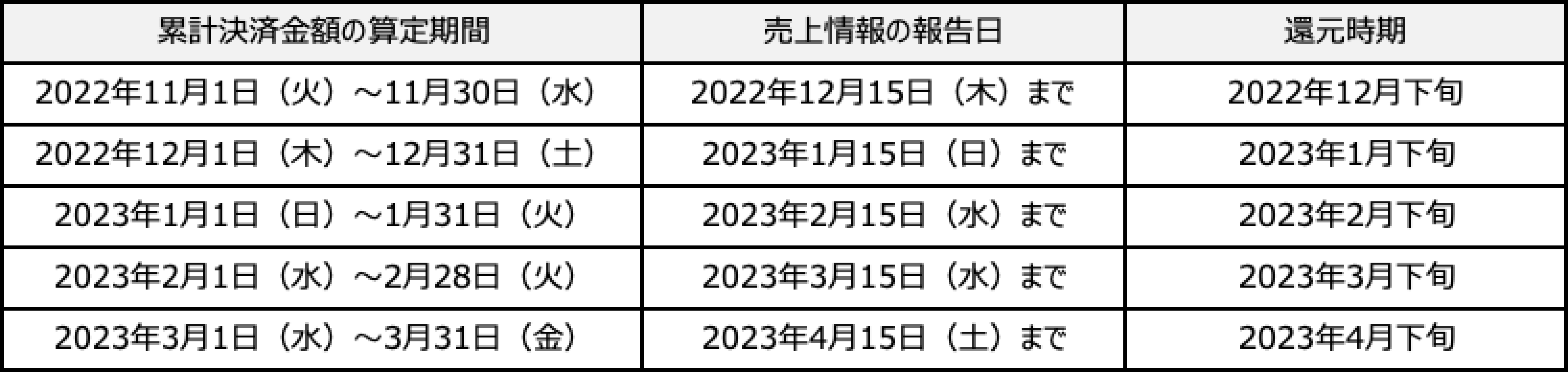 | 累計決済金額の算定期間 | 売上情報の報告日 | 還元時期 |
|---|---|---|
| 2022年11月1日（火）～11月30日（水） | 2022年12月15日（木）まで | 2022年12月下旬 |
| 2022年12月1日（木）～12月31日（土） | 2023年1月15日（日）まで | 2023年1月下旬 |
| 2023年1月1日（日）～1月31日（火） | 2023年2月15日（水）まで | 2023年2月下旬 |
| 2023年2月1日（水）～2月28日（火） | 2023年3月15日（水）まで | 2023年3月下旬 |
| 2023年3月1日（水）～3月31日（金） | 2023年4月15日（土）まで | 2023年4月下旬 |